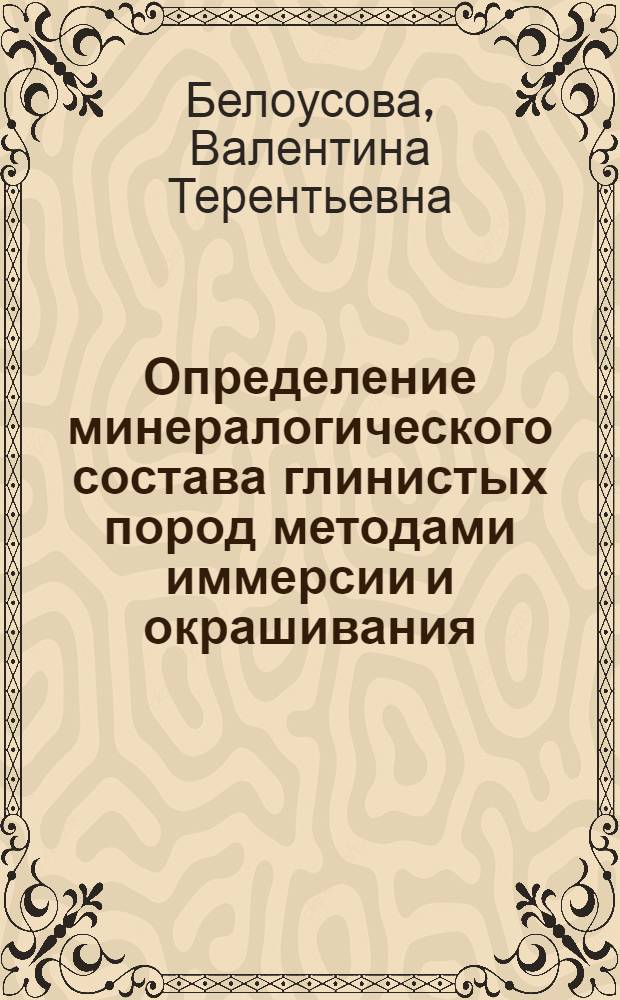 Белоусова, Валентина Терентьевна

Определение минералогического состава глинистых пород методами иммерсии и окрашивания